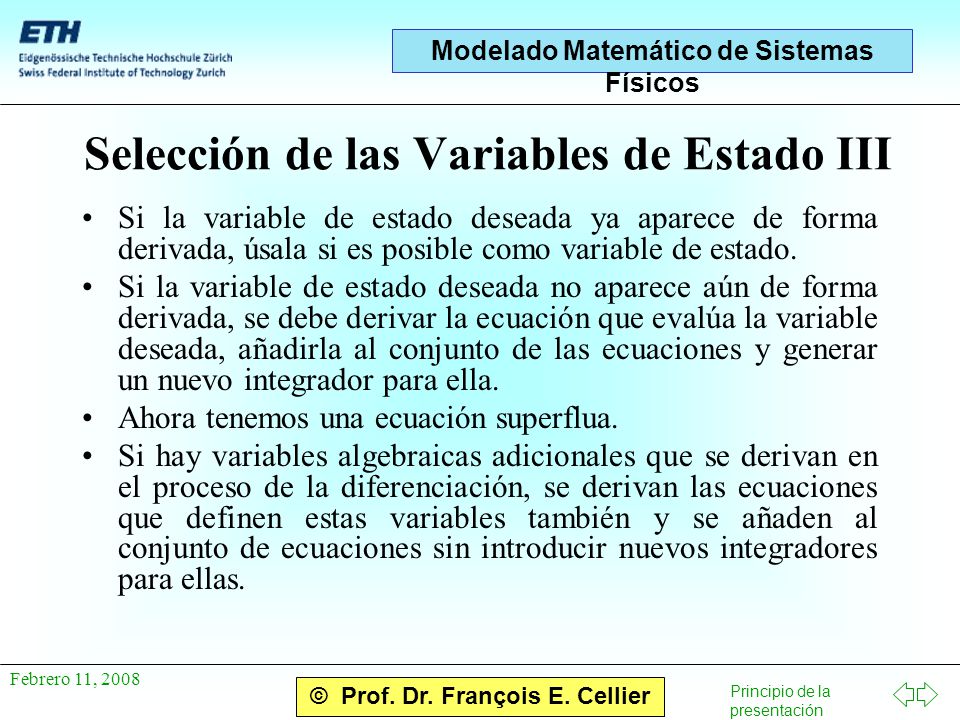 ETH
Eidgenössische Technische Hochschule Zürich
Swiss Federal Institute of Technology Zurich

Modelado Matemático de Sistemas Físicos

Selección de las Variables de Estado III

• Si la variable de estado deseada ya aparece de forma derivada, úsala si es posible como variable de estado.

• Si la variable de estado deseada no aparece aún de forma derivada, se debe derivar la ecuación que evalúa la variable deseada, añadirla al conjunto de las ecuaciones y generar un nuevo integrador para ella.

• Ahora tenemos una ecuación superflua.

• Si hay variables algebraicas adicionales que se derivan en el proceso de la diferenciación, se derivan las ecuaciones que definen estas variables también y se añaden al conjunto de ecuaciones sin introducir nuevos integradores para ellas.

Febrero 11, 2008

© Prof. Dr. François E. Cellier

Principio de la presentación